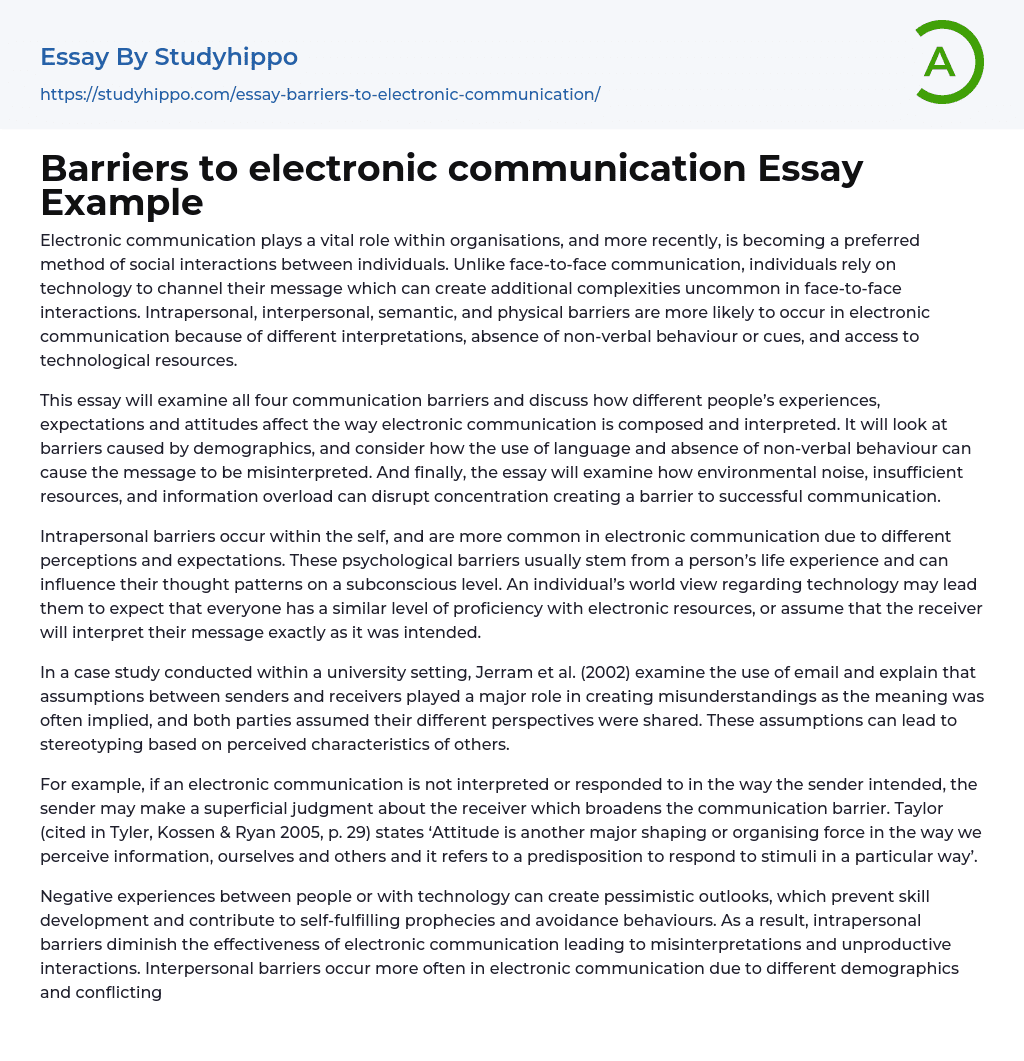 Essay By Studyhippo
https://studyhippo.com/essay-barriers-to-electronic-communication/

A

Barriers to electronic communication Essay Example

Electronic communication plays a vital role within organisations, and more recently, is becoming a preferred method of social interactions between individuals. Unlike face-to-face communication, individuals rely on technology to channel their message which can create additional complexities uncommon in face-to-face interactions. Intrapersonal, interpersonal, semantic, and physical barriers are more likely to occur in electronic communication because of different interpretations, absence of non-verbal behaviour or cues, and access to technological resources.

This essay will examine all four communication barriers and discuss how different people's experiences, expectations and attitudes affect the way electronic communication is composed and interpreted. It will look at barriers caused by demographics, and consider how the use of language and absence of non-verbal behaviour can cause the message to be misinterpreted. And finally, the essay will examine how environmental noise, insufficient resources, and information overload can disrupt concentration creating a barrier to successful communication.

Intrapersonal barriers occur within the self, and are more common in electronic communication due to different perceptions and expectations. These psychological barriers usually stem from a person's life experience and can influence their thought patterns on a subconscious level. An individual's world view regarding technology may lead them to expect that everyone has a similar level of proficiency with electronic resources, or assume that the receiver will interpret their message exactly as it was intended.

In a case study conducted within a university setting, Jerram et al. (2002) examine the use of email and explain that assumptions between senders and receivers played a major role in creating misunderstandings as the meaning was often implied, and both parties assumed their different perspectives were shared. These assumptions can lead to stereotyping based on perceived characteristics of others.

For example, if an electronic communication is not interpreted or responded to in the way the sender intended, the sender may make a superficial judgment about the receiver which broadens the communication barrier. Taylor (cited in Tyler, Kossen & Ryan 2005, p. 29) states 'Attitude is another major shaping or organising force in the way we perceive information, ourselves and others and it refers to a predisposition to respond to stimuli in a particular way'.

Negative experiences between people or with technology can create pessimistic outlooks, which prevent skill development and contribute to self-fulfilling prophecies and avoidance behaviours. As a result, intrapersonal barriers diminish the effectiveness of electronic communication leading to misinterpretations and unproductive interactions. Interpersonal barriers occur more often in electronic communication due to different demographics and conflicting